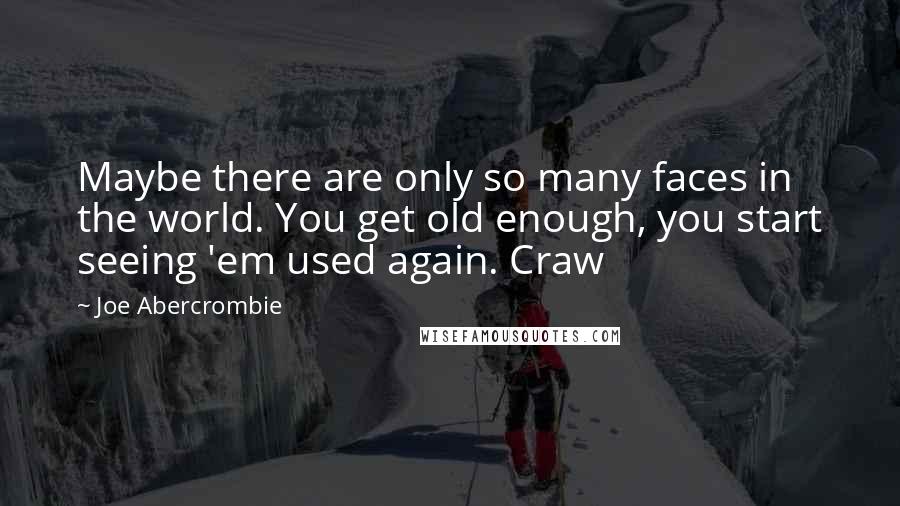 Maybe there are only so many faces in the world. You get old enough, you start seeing 'em used again. Craw

~ Joe Abercrombie

WISEFAMOUSQUOTES.COM